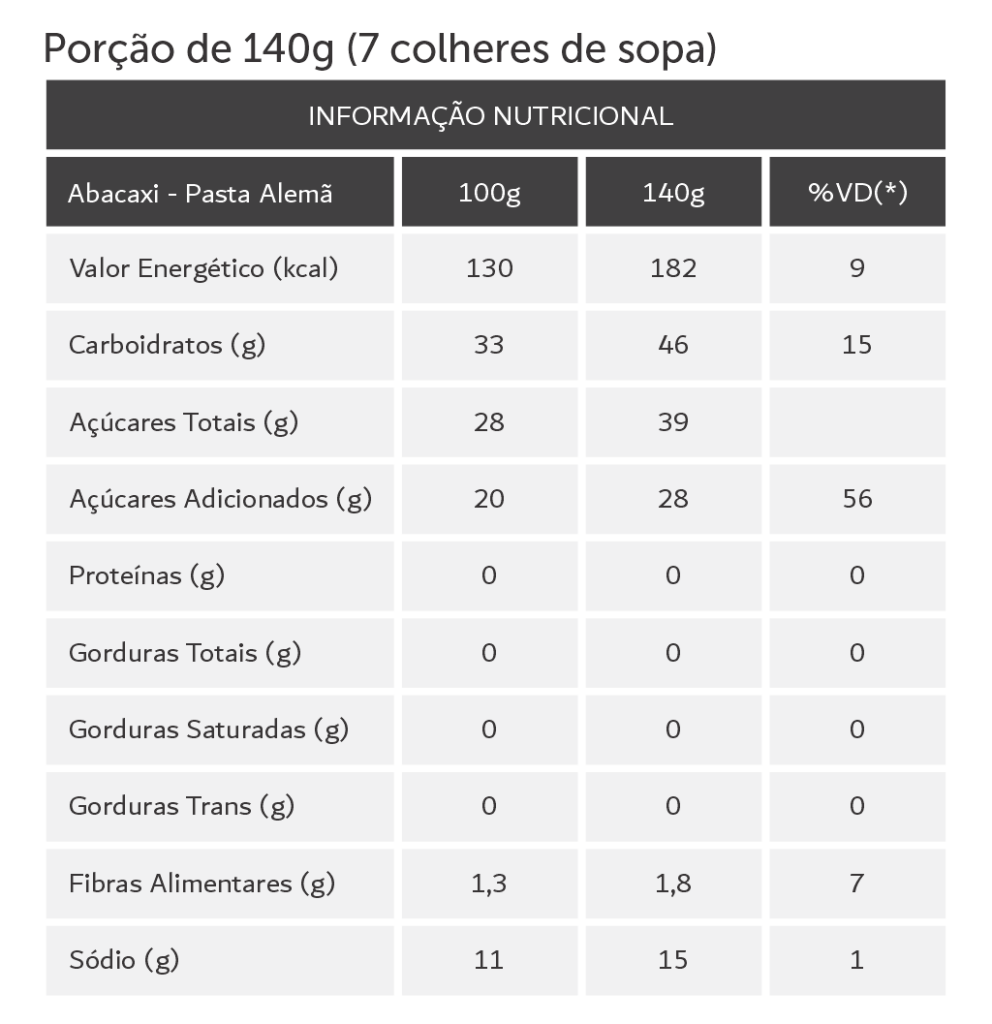 Porção de 140g (7 colheres de sopa)

INFORMAÇÃO NUTRICIONAL

| Abacaxi - Pasta Alemã | 100g | 140g | %VD(*) |
|---|---|---|---|
| Valor Energético (kcal) | 130 | 182 | 9 |
| Carboidratos (g) | 33 | 46 | 15 |
| Açúcares Totais (g) | 28 | 39 | |
| Açúcares Adicionados (g) | 20 | 28 | 56 |
| Proteínas (g) | 0 | 0 | 0 |
| Gorduras Totais (g) | 0 | 0 | 0 |
| Gorduras Saturadas (g) | 0 | 0 | 0 |
| Gorduras Trans (g) | 0 | 0 | 0 |
| Fibras Alimentares (g) | 1,3 | 1,8 | 7 |
| Sódio (g) | 11 | 15 | 1 |